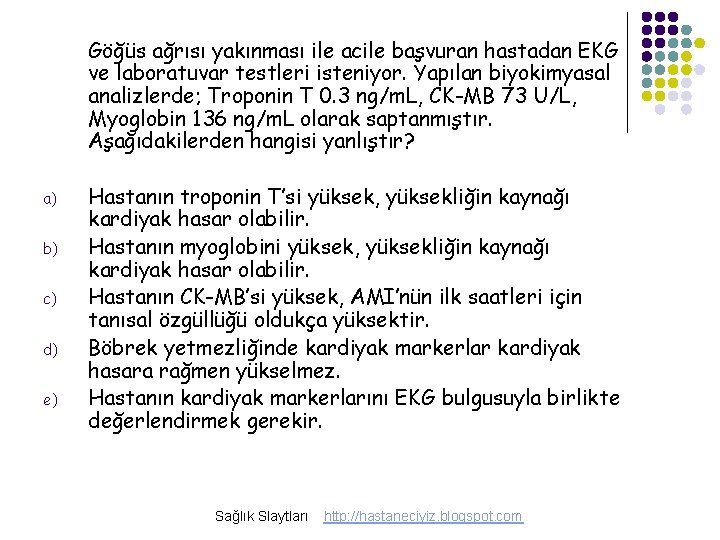 Göğüs ağrısı yakınması ile acile başvuran hastadan EKG ve laboratuvar testleri isteniyor. Yapılan biyokimyasal analizlerde; Troponin T 0.3 ng/mL, CK-MB 73 U/L, Myoglobin 136 ng/mL olarak saptanmıştır. Aşağıdakilerden hangisi yanlıştır?

a) Hastanın troponin T'si yüksek, yüksekliğin kaynağı kardiyak hasar olabilir.
b) Hastanın myoglobini yüksek, yüksekliğin kaynağı kardiyak hasar olabilir.
c) Hastanın CK-MB'si yüksek, AMI'nün ilk saatleri için tanısal özgüllüğü oldukça yüksektir.
d) Böbrek yetmezliğinde kardiyak markerlar kardiyak hasara rağmen yükselmez.
e) Hastanın kardiyak markerlarını EKG bulgusuyla birlikte değerlendirmek gerekir.

Sağlık Slaytları http://hastaneciyiz.blogspot.com